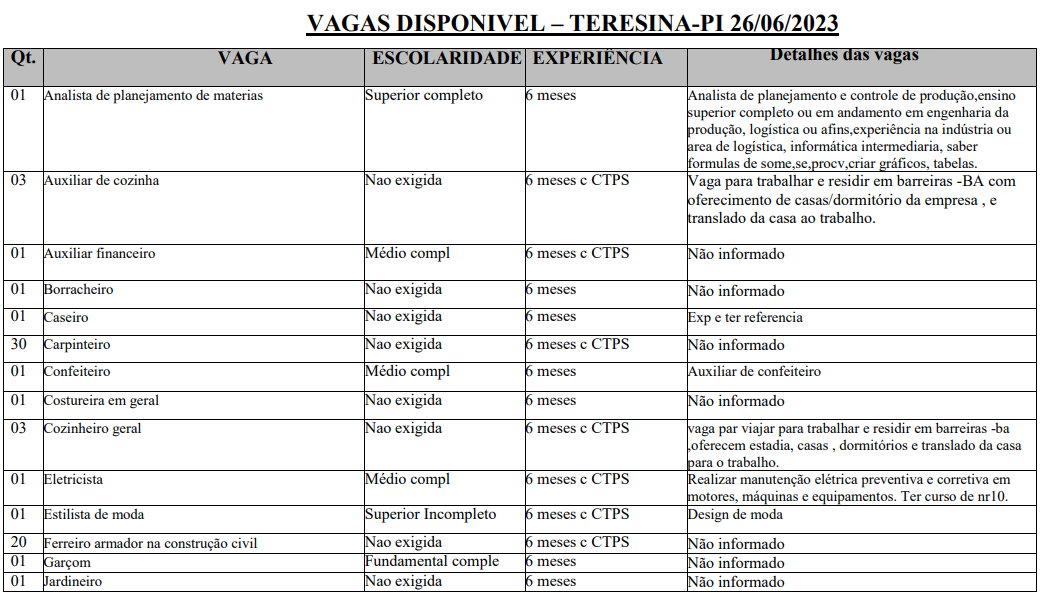 VAGAS DISPONIVEL – TERESINA-PI 26/06/2023

| Qt. | VAGA | ESCOLARIDADE | EXPERIÊNCIA | Detalhes das vagas |
|---|---|---|---|---|
| 01 | Analista de planejamento de materias | Superior completo | 6 meses | Analista de planejamento e controle de produção,ensino superior completo ou em andamento em engenharia da produção, logística ou afins,experiência na indústria ou area de logística, informática intermediaria, saber formulas de some,se,procv,criar gráficos, tabelas. |
| 03 | Auxiliar de cozinha | Nao exigida | 6 meses c CTPS | Vaga para trabalhar e residir em barreiras -BA com oferecimento de casas/dormitório da empresa , e translado da casa ao trabalho. |
| 01 | Auxiliar financeiro | Médio compl | 6 meses c CTPS | Não informado |
| 01 | Borracheiro | Nao exigida | 6 meses | Não informado |
| 01 | Caseiro | Nao exigida | 6 meses | Exp e ter referencia |
| 30 | Carpinteiro | Nao exigida | 6 meses c CTPS | Não informado |
| 01 | Confeiteiro | Médio compl | 6 meses | Auxiliar de confeiteiro |
| 01 | Costureira em geral | Nao exigida | 6 meses | Não informado |
| 03 | Cozinheiro geral | Nao exigida | 6 meses c CTPS | vaga par viajar para trabalhar e residir em barreiras -ba ,oferecem estadia, casas , dormitórios e translado da casa para o trabalho. |
| 01 | Eletricista | Médio compl | 6 meses c CTPS | Realizar manutenção elétrica preventiva e corretiva em motores, máquinas e equipamentos. Ter curso de nr10. |
| 01 | Estilista de moda | Superior Incompleto | 6 meses c CTPS | Design de moda |
| 20 | Ferreiro armador na construção civil | Nao exigida | 6 meses c CTPS | Não informado |
| 01 | Garçom | Fundamental comple | 6 meses | Não informado |
| 01 | Jardineiro | Nao exigida | 6 meses | Não informado |